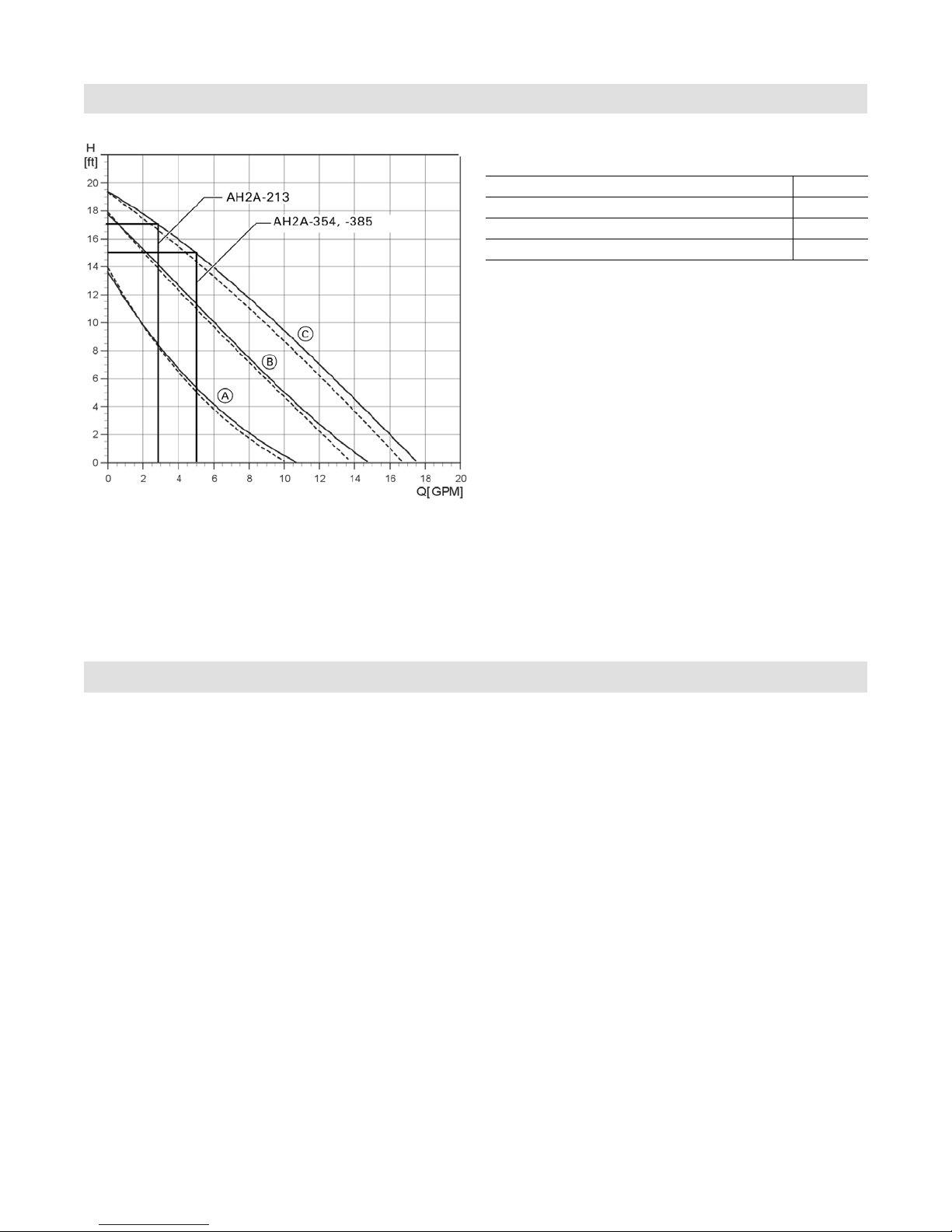 H
[ft]

20
18
16
14
12
10
8
6
4
2
0

AH2A-213
AH2A-354, -385

C
B
A

0 2 4 6 8 10 12 14 16 18 20
Q[GPM]